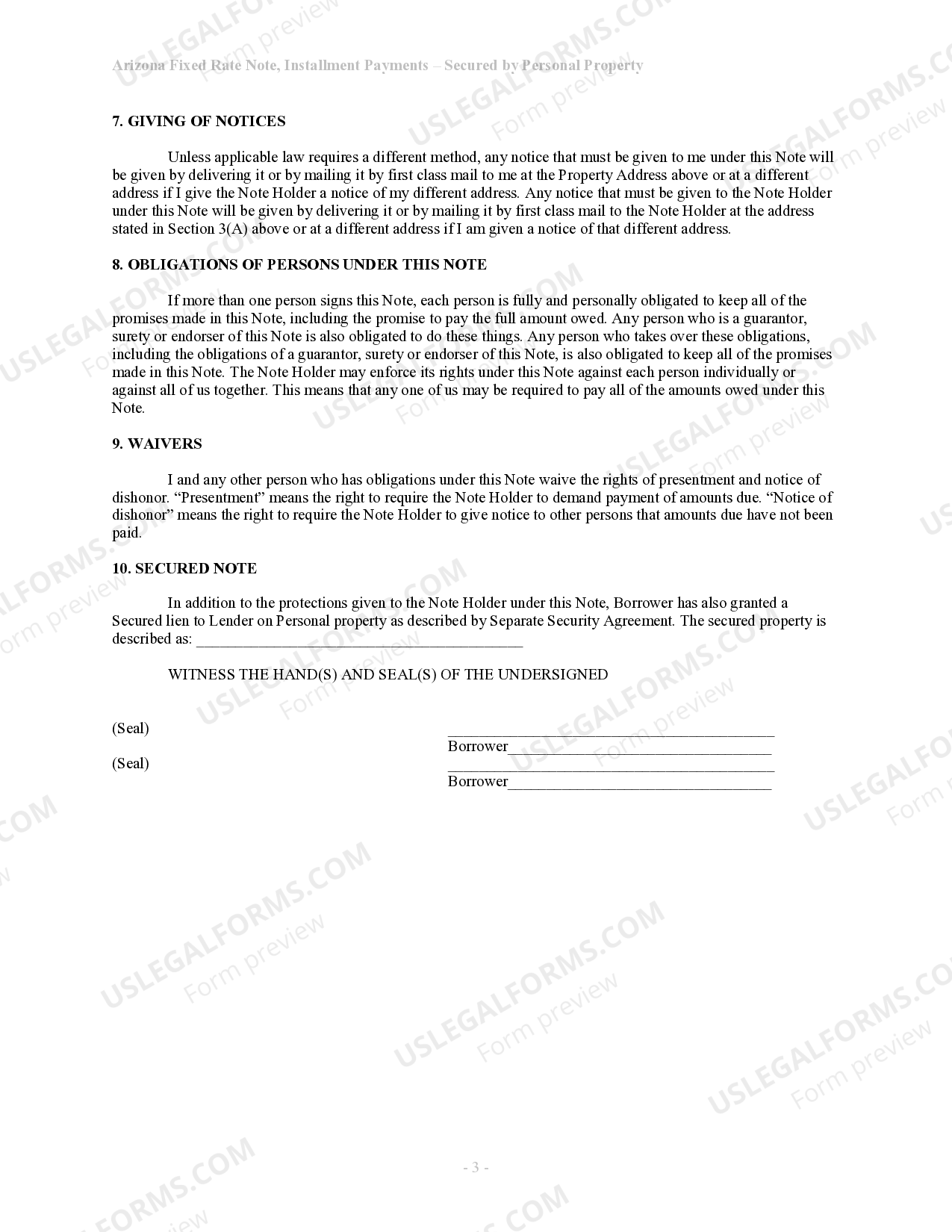 Arizona Fixed Rate Note, Installment Payments – Secured by Personal Property

7. GIVING OF NOTICES

Unless applicable law requires a different method, any notice that must be given to me under this Note will be given by delivering it or by mailing it by first class mail to me at the Property Address above or at a different address if I give the Note Holder a notice of my different address. Any notice that must be given to the Note Holder under this Note will be given by delivering it or by mailing it by first class mail to the Note Holder at the address stated in Section 3(A) above or at a different address if I am given a notice of that different address.

8. OBLIGATIONS OF PERSONS UNDER THIS NOTE

If more than one person signs this Note, each person is fully and personally obligated to keep all of the promises made in this Note, including the promise to pay the full amount owed. Any person who is a guarantor, surety or endorser of this Note is also obligated to do these things. Any person who takes over these obligations, including the obligations of a guarantor, surety or endorser of this Note, is also obligated to keep all of the promises made in this Note. The Note Holder may enforce its rights under this Note against each person individually or against all of us together. This means that any one of us may be required to pay all of the amounts owed under this Note.

9. WAIVERS

I and any other person who has obligations under this Note waive the rights of presentment and notice of dishonor. "Presentment" means the right to require the Note Holder to demand payment of amounts due. "Notice of dishonor" means the right to require the Note Holder to give notice to other persons that amounts due have not been paid.

10. SECURED NOTE

In addition to the protections given to the Note Holder under this Note, Borrower has also granted a Secured lien to Lender on Personal property as described by Separate Security Agreement. The secured property is described as: ____

WITNESS THE HAND(S) AND SEAL(S) OF THE UNDERSIGNED

(Seal) ____
Borrower____

(Seal) ____
Borrower____

- 3 -

USLEGALFORMS.COM
Form preview